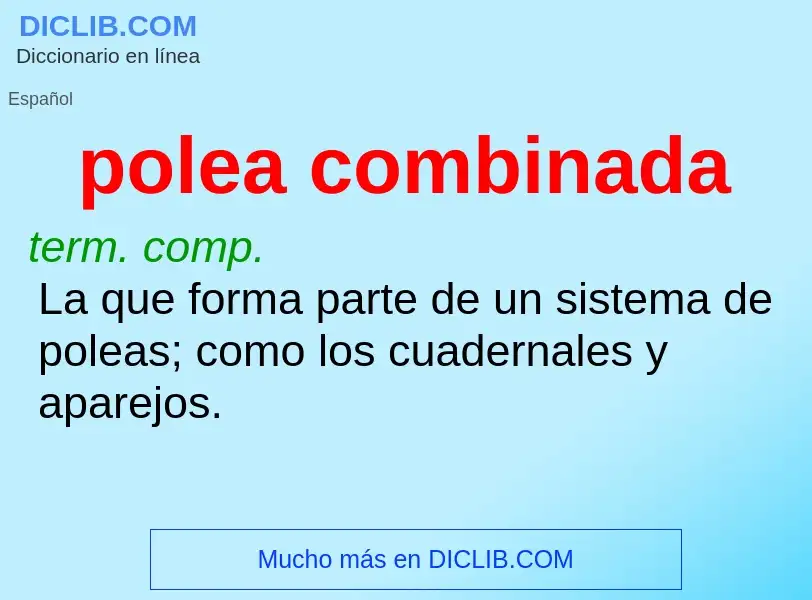 DICLIB.COM
Diccionario en línea

Español

polea combinada

term. comp.
La que forma parte de un sistema de poleas; como los cuadernales y aparejos.

Mucho más en DICLIB.COM